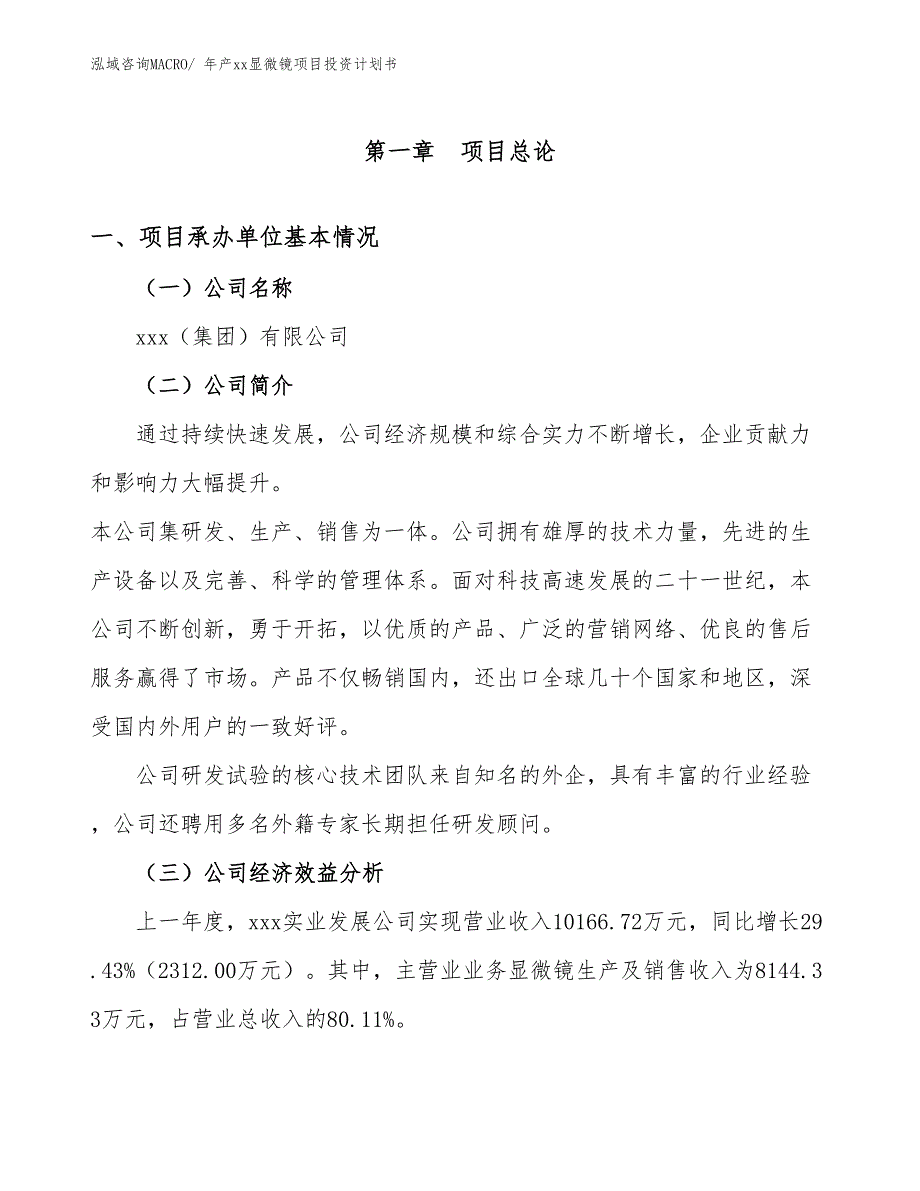 泓域咨询MACRO/ 年产xx显微镜项目投资计划书

第一章　项目总论

一、项目承办单位基本情况

（一）公司名称

xxx（集团）有限公司

（二）公司简介

通过持续快速发展，公司经济规模和综合实力不断增长，企业贡献力和影响力大幅提升。

本公司集研发、生产、销售为一体。公司拥有雄厚的技术力量，先进的生产设备以及完善、科学的管理体系。面对科技高速发展的二十一世纪，本公司不断创新，勇于开拓，以优质的产品、广泛的营销网络、优良的售后服务赢得了市场。产品不仅畅销国内，还出口全球几十个国家和地区，深受国内外用户的一致好评。

公司研发试验的核心技术团队来自知名的外企，具有丰富的行业经验，公司还聘用多名外籍专家长期担任研发顾问。

（三）公司经济效益分析

上一年度，xxx实业发展公司实现营业收入10166.72万元，同比增长29.43%（2312.00万元）。其中，主营业业务显微镜生产及销售收入为8144.33万元，占营业总收入的80.11%。